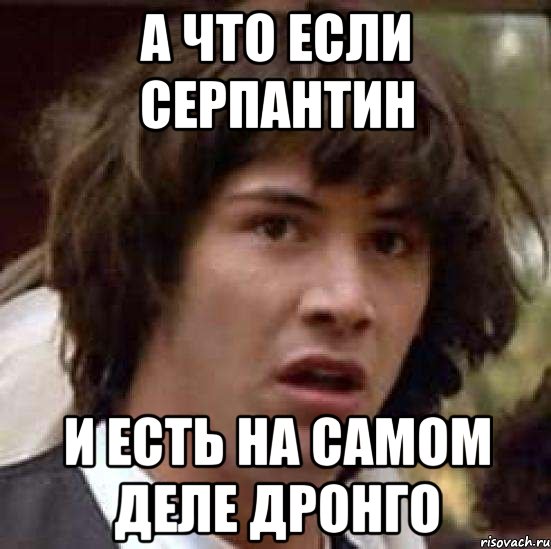 А ЧТО ЕСЛИ СЕРПАНТИН

И ЕСТЬ НА САМОМ ДЕЛЕ ДРОНГО

risovach.ru